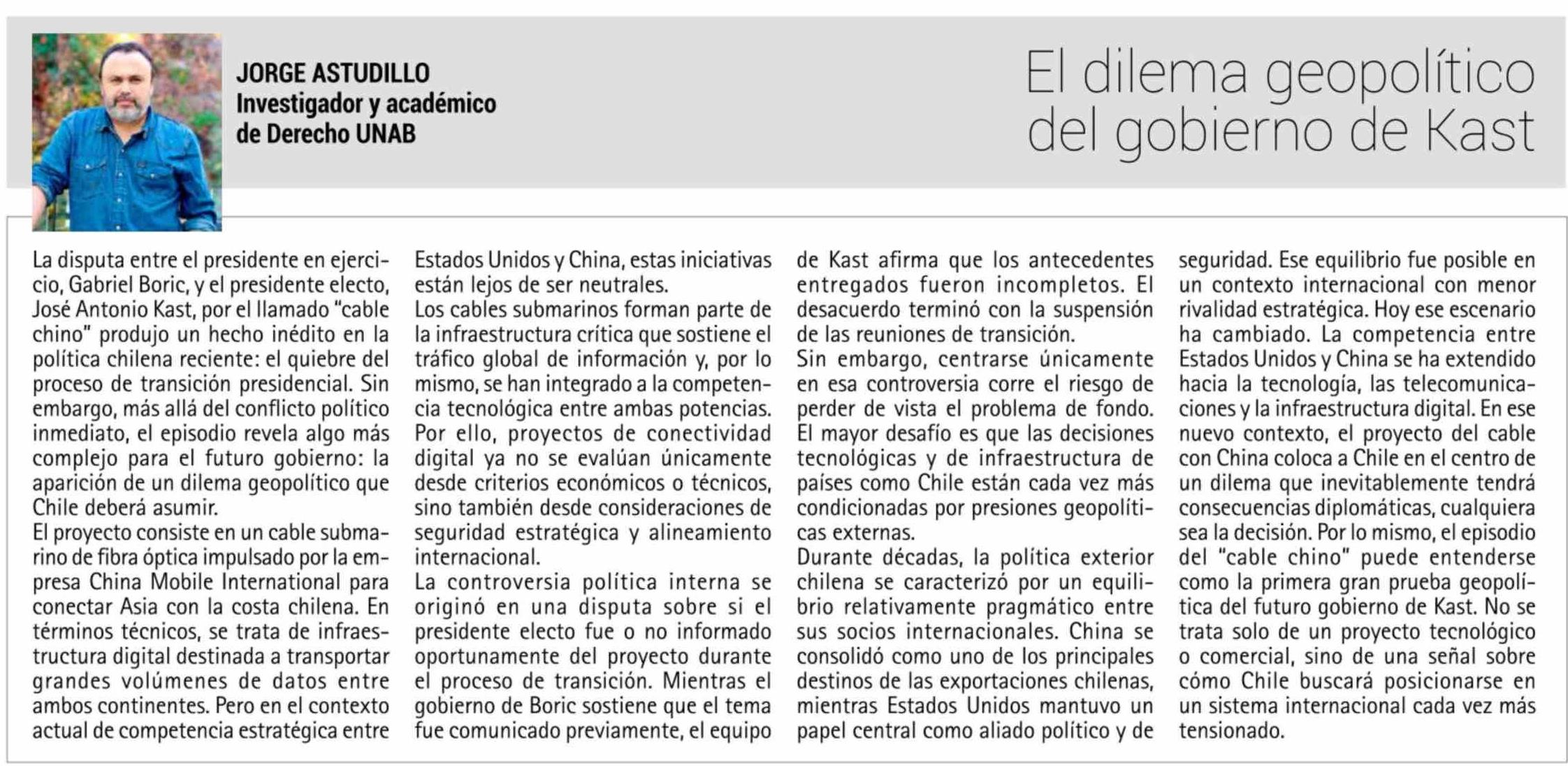 JORGE ASTUDILLO
Investigador y académico de Derecho UNAB

El dilema geopolítico del gobierno de Kast

La disputa entre el presidente en ejercicio, Gabriel Boric, y el presidente electo, José Antonio Kast, por el llamado "cable chino" produjo un hecho inédito en la política chilena reciente: el quiebre del proceso de transición presidencial. Sin embargo, más allá del conflicto político inmediato, el episodio revela algo más complejo para el futuro gobierno: la aparición de un dilema geopolítico que Chile deberá asumir.
El proyecto consiste en un cable submarino de fibra óptica impulsado por la empresa China Mobile International para conectar Asia con la costa chilena. En términos técnicos, se trata de infraestructura digital destinada a transportar grandes volúmenes de datos entre ambos continentes. Pero en el contexto actual de competencia estratégica entre Estados Unidos y China, estas iniciativas están lejos de ser neutrales.
Los cables submarinos forman parte de la infraestructura crítica que sostiene el tráfico global de información y, por lo mismo, se han integrado a la competencia tecnológica entre ambas potencias. Por ello, proyectos de conectividad digital ya no se evalúan únicamente desde criterios económicos o técnicos, sino también desde consideraciones de seguridad estratégica y alineamiento internacional.
La controversia política interna se originó en una disputa sobre si el presidente electo fue o no informado oportunamente del proyecto durante el proceso de transición. Mientras el gobierno de Boric sostiene que el tema fue comunicado previamente, el equipo de Kast afirma que los antecedentes entregados fueron incompletos. El desacuerdo terminó con la suspensión de las reuniones de transición.
Sin embargo, centrarse únicamente en esa controversia corre el riesgo de perder de vista el problema de fondo. El mayor desafío es que las decisiones tecnológicas y de infraestructura de países como Chile están cada vez más condicionadas por presiones geopolíticas externas.
Durante décadas, la política exterior chilena se caracterizó por un equilibrio relativamente pragmático entre sus socios internacionales. China se consolidó como uno de los principales destinos de las exportaciones chilenas, mientras Estados Unidos mantuvo un papel central como aliado político y de seguridad. Ese equilibrio fue posible en un contexto internacional con menor rivalidad estratégica. Hoy ese escenario ha cambiado. La competencia entre Estados Unidos y China se ha extendido hacia la tecnología, las telecomunicaciones y la infraestructura digital. En ese nuevo contexto, el proyecto del cable con China coloca a Chile en el centro de un dilema que inevitablemente tendrá consecuencias diplomáticas, cualquiera sea la decisión. Por lo mismo, el episodio del "cable chino" puede entenderse como la primera gran prueba geopolítica del futuro gobierno de Kast. No se trata solo de un proyecto tecnológico o comercial, sino de una señal sobre cómo Chile buscará posicionarse en un sistema internacional cada vez más tensionado.